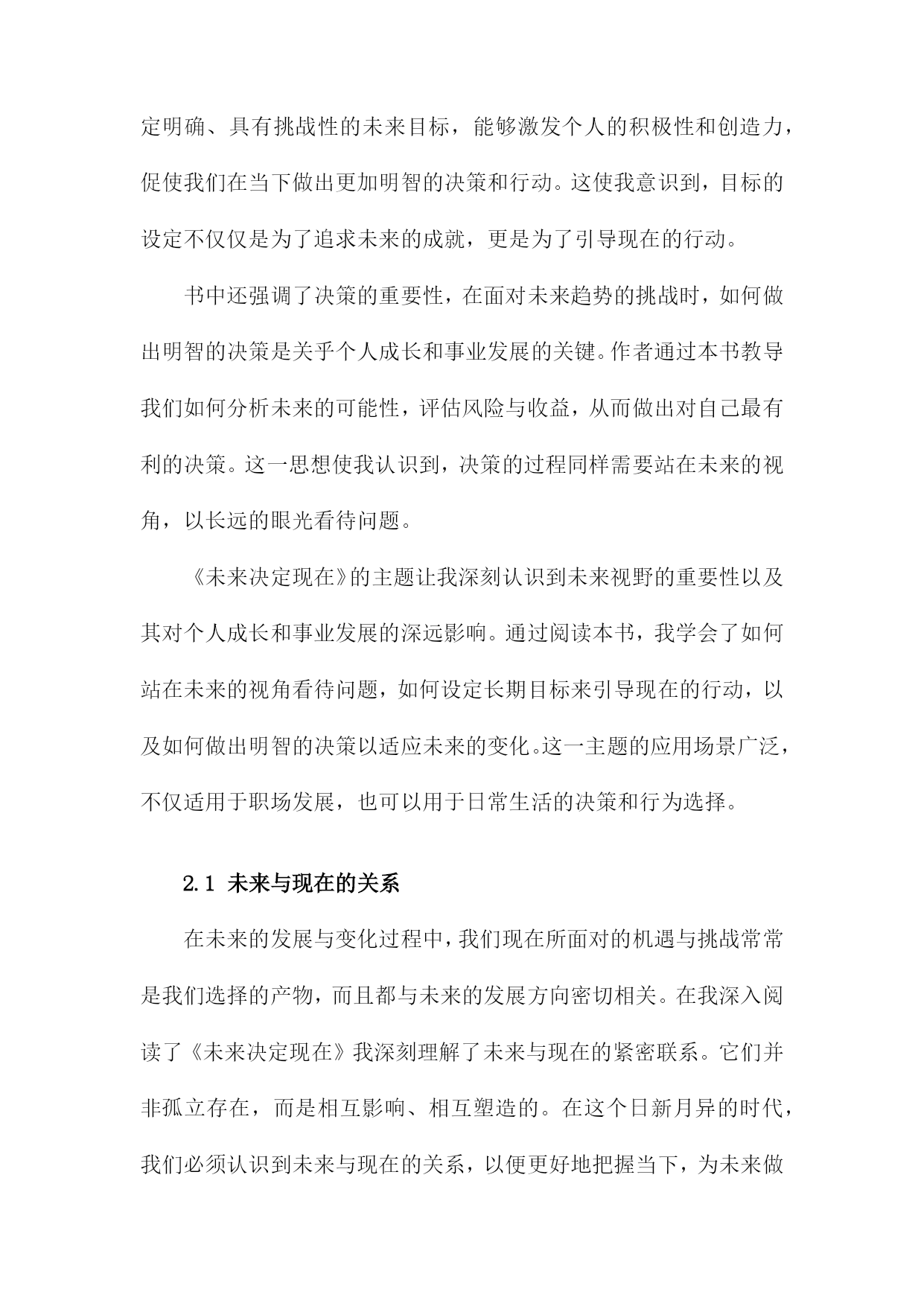 定明确、具有挑战性的未来目标，能够激发个人的积极性和创造力，促使我们在当下做出更加明智的决策和行动。这使我意识到，目标的设定不仅仅是为了追求未来的成就，更是为了引导现在的行动。

书中还强调了决策的重要性，在面对未来趋势的挑战时，如何做出明智的决策是关乎个人成长和事业发展的关键。作者通过本书教导我们如何分析未来的可能性，评估风险与收益，从而做出对自己最有利的决策。这一思想使我认识到，决策的过程同样需要站在未来的视角，以长远的眼光看待问题。

《未来决定现在》的主题让我深刻认识到未来视野的重要性以及其对个人成长和事业发展的深远影响。通过阅读本书，我学会了如何站在未来的视角看待问题，如何设定长期目标来引导现在的行动，以及如何做出明智的决策以适应未来的变化。这一主题的应用场景广泛，不仅适用于职场发展，也可以用于日常生活的决策和行为选择。

2.1 未来与现在的关系

在未来的发展与变化过程中，我们现在所面对的机遇与挑战常常是我们选择的产物，而且都与未来的发展方向密切相关。在我深入阅读了《未来决定现在》我深刻理解了未来与现在的紧密联系。它们并非孤立存在，而是相互影响、相互塑造的。在这个日新月异的时代，我们必须认识到未来与现在的关系，以便更好地把握当下，为未来做